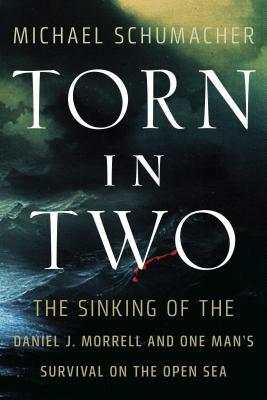 MICHAEL SCHUMACHER

TORN IN TWO

THE SINKING OF THE DANIEL J. MORRELL AND ONE MAN'S SURVIVAL ON THE OPEN SEA